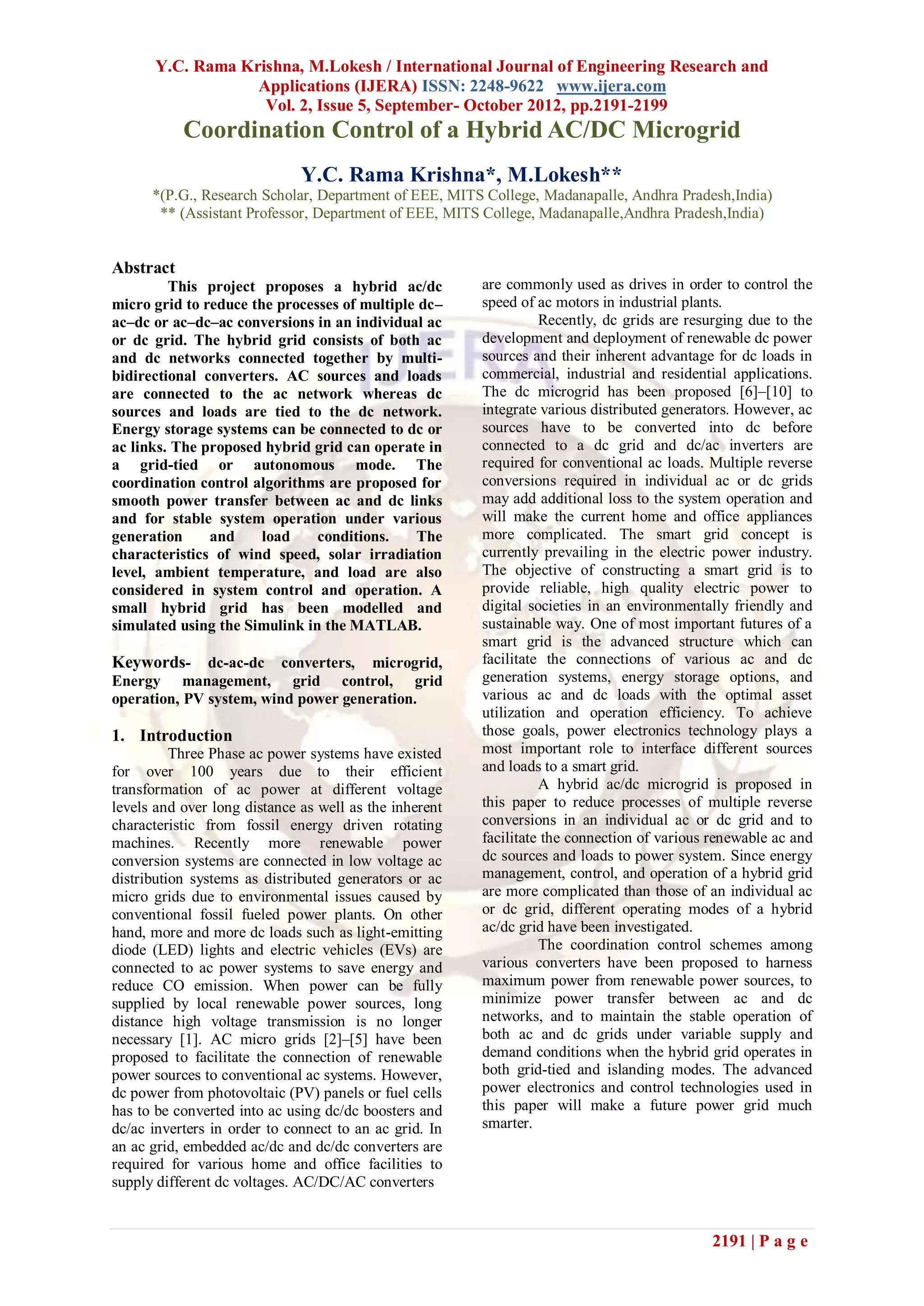 Y.C. Rama Krishna, M.Lokesh / International Journal of Engineering Research and Applications (IJERA) ISSN: 2248-9622 www.ijera.com
Vol. 2, Issue 5, September- October 2012, pp.2191-2199

Coordination Control of a Hybrid AC/DC Microgrid

Y.C. Rama Krishna*, M.Lokesh**
*(P.G., Research Scholar, Department of EEE, MITS College, Madanapalle, Andhra Pradesh,India)
** (Assistant Professor, Department of EEE, MITS College, Madanapalle,Andhra Pradesh,India)

Abstract
This project proposes a hybrid ac/dc micro grid to reduce the processes of multiple dc–ac–dc or ac–dc–ac conversions in an individual ac or dc grid. The hybrid grid consists of both ac and dc networks connected together by multi-bidirectional converters. AC sources and loads are connected to the ac network whereas dc sources and loads are tied to the dc network. Energy storage systems can be connected to dc or ac links. The proposed hybrid grid can operate in a grid-tied or autonomous mode. The coordination control algorithms are proposed for smooth power transfer between ac and dc links and for stable system operation under various generation and load conditions. The characteristics of wind speed, solar irradiation level, ambient temperature, and load are also considered in system control and operation. A small hybrid grid has been modelled and simulated using the Simulink in the MATLAB.

Keywords- dc-ac-dc converters, microgrid, Energy management, grid control, grid operation, PV system, wind power generation.

1. Introduction
Three Phase ac power systems have existed for over 100 years due to their efficient transformation of ac power at different voltage levels and over long distance as well as the inherent characteristic from fossil energy driven rotating machines. Recently more renewable power conversion systems are connected in low voltage ac distribution systems as distributed generators or ac micro grids due to environmental issues caused by conventional fossil fueled power plants. On other hand, more and more dc loads such as light-emitting diode (LED) lights and electric vehicles (EVs) are connected to ac power systems to save energy and reduce CO emission. When power can be fully supplied by local renewable power sources, long distance high voltage transmission is no longer necessary [1]. AC micro grids [2]–[5] have been proposed to facilitate the connection of renewable power sources to conventional ac systems. However, dc power from photovoltaic (PV) panels or fuel cells has to be converted into ac using dc/dc boosters and dc/ac inverters in order to connect to an ac grid. In an ac grid, embedded ac/dc and dc/dc converters are required for various home and office facilities to supply different dc voltages. AC/DC/AC converters are commonly used as drives in order to control the speed of ac motors in industrial plants.

Recently, dc grids are resurging due to the development and deployment of renewable dc power sources and their inherent advantage for dc loads in commercial, industrial and residential applications. The dc microgrid has been proposed [6]–[10] to integrate various distributed generators. However, ac sources have to be converted into dc before connected to a dc grid and dc/ac inverters are required for conventional ac loads. Multiple reverse conversions required in individual ac or dc grids may add additional loss to the system operation and will make the current home and office appliances more complicated. The smart grid concept is currently prevailing in the electric power industry. The objective of constructing a smart grid is to provide reliable, high quality electric power to digital societies in an environmentally friendly and sustainable way. One of most important futures of a smart grid is the advanced structure which can facilitate the connections of various ac and dc generation systems, energy storage options, and various ac and dc loads with the optimal asset utilization and operation efficiency. To achieve those goals, power electronics technology plays a most important role to interface different sources and loads to a smart grid.

A hybrid ac/dc microgrid is proposed in this paper to reduce processes of multiple reverse conversions in an individual ac or dc grid and to facilitate the connection of various renewable ac and dc sources and loads to power system. Since energy management, control, and operation of a hybrid grid are more complicated than those of an individual ac or dc grid, different operating modes of a hybrid ac/dc grid have been investigated.

The coordination control schemes among various converters have been proposed to harness maximum power from renewable power sources, to minimize power transfer between ac and dc networks, and to maintain the stable operation of both ac and dc grids under variable supply and demand conditions when the hybrid grid operates in both grid-tied and islanding modes. The advanced power electronics and control technologies used in this paper will make a future power grid much smarter.

2191 | P a g e